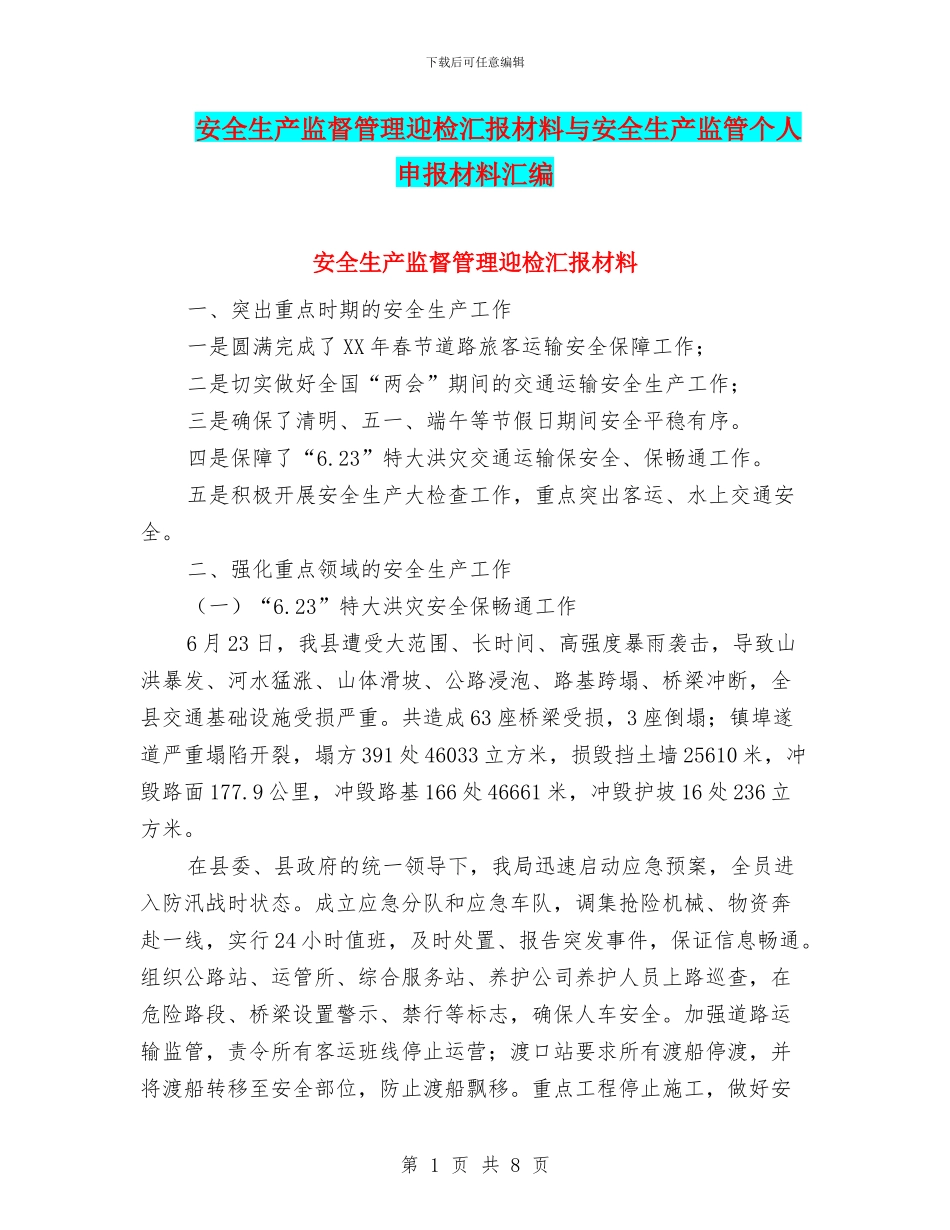 下载后可任意编辑

安全生产监督管理迎检汇报材料与安全生产监管个人申报材料汇编

安全生产监督管理迎检汇报材料

一、突出重点时期的安全生产工作

一是圆满完成了XX年春节道路旅客运输安全保障工作；

二是切实做好全国“两会”期间的交通运输安全生产工作；

三是确保了清明、五一、端午等节假日期间安全平稳有序。

四是保障了“6.23”特大洪灾交通运输保安全、保畅通工作。

五是积极开展安全生产大检查工作，重点突出客运、水上交通安全。

二、强化重点领域的安全生产工作

（一）“6.23”特大洪灾安全保畅通工作

6月23日，我县遭受大范围、长时间、高强度暴雨袭击，导致山洪暴发、河水猛涨、山体滑坡、公路浸泡、路基跨塌、桥梁冲断，全县交通基础设施受损严重。共造成63座桥梁受损，3座倒塌；镇埠遂道严重塌陷开裂，塌方391处46033立方米，损毁挡土墙25610米，冲毁路面177.9公里，冲毁路基166处46661米，冲毁护坡16处236立方米。

在县委、县政府的统一领导下，我局迅速启动应急预案，全员进入防汛战时状态。成立应急分队和应急车队，调集抢险机械、物资奔赴一线，实行24小时值班，及时处置、报告突发事件，保证信息畅通。组织公路站、运管所、综合服务站、养护公司养护人员上路巡查，在危险路段、桥梁设置警示、禁行等标志，确保人车安全。加强道路运输监管，责令所有客运班线停止运营；渡口站要求所有渡船停渡，并将渡船转移至安全部位，防止渡船飘移。重点工程停止施工，做好安

第 1 页 共 8 页